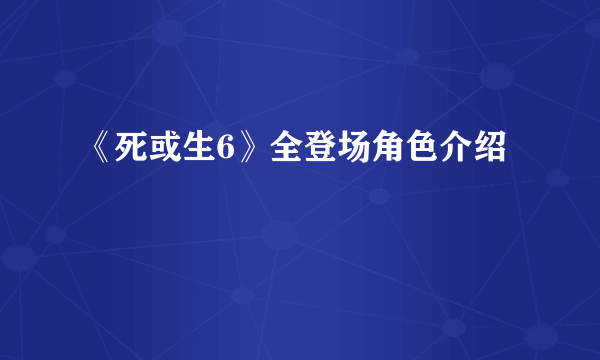 《死或生6》全登场角色介绍